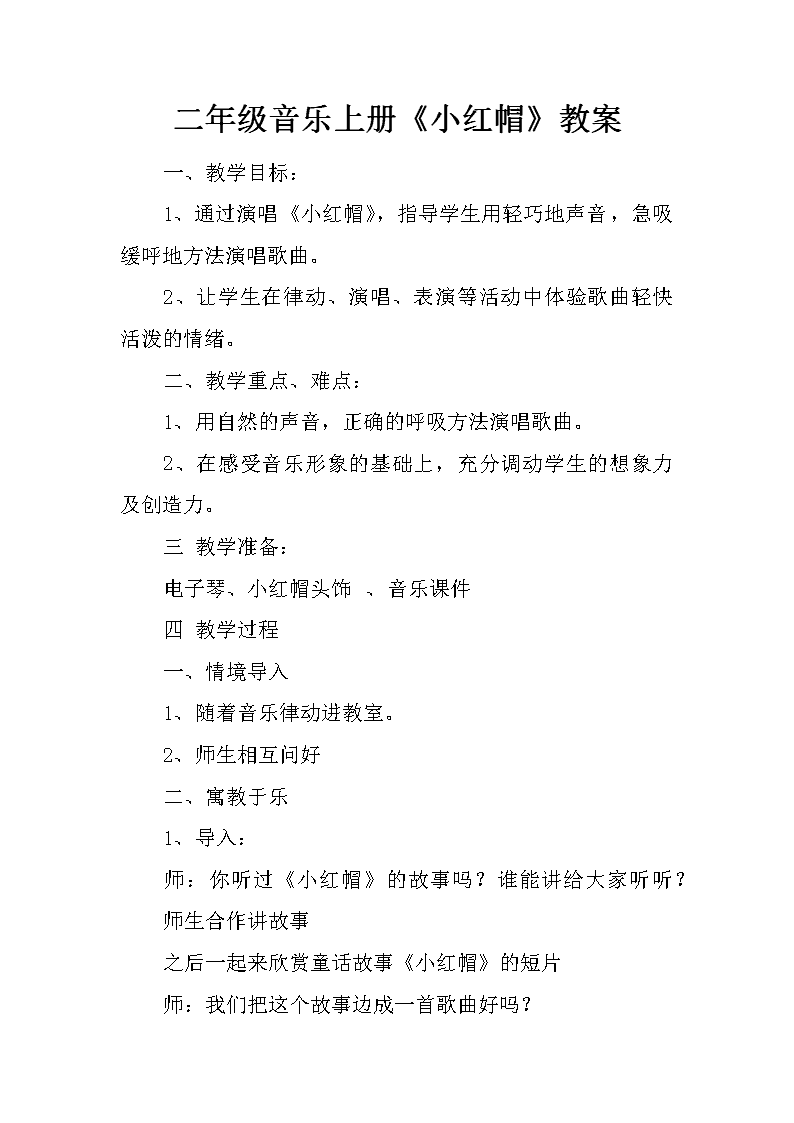 二年级音乐上册《小红帽》教案

一、教学目标：

1、通过演唱《小红帽》，指导学生用轻巧地声音，急吸缓呼地方法演唱歌曲。

2、让学生在律动、演唱、表演等活动中体验歌曲轻快活泼的情绪。

二、教学重点、难点：

1、用自然的声音，正确的呼吸方法演唱歌曲。

2、在感受音乐形象的基础上，充分调动学生的想象力及创造力。

三 教学准备：

电子琴、小红帽头饰 、音乐课件

四 教学过程

一、情境导入

1、随着音乐律动进教室。

2、师生相互问好

二、寓教于乐

1、导入：

师：你听过《小红帽》的故事吗？谁能讲给大家听听？

师生合作讲故事

之后一起来欣赏童话故事《小红帽》的短片

师：我们把这个故事边成一首歌曲好吗？